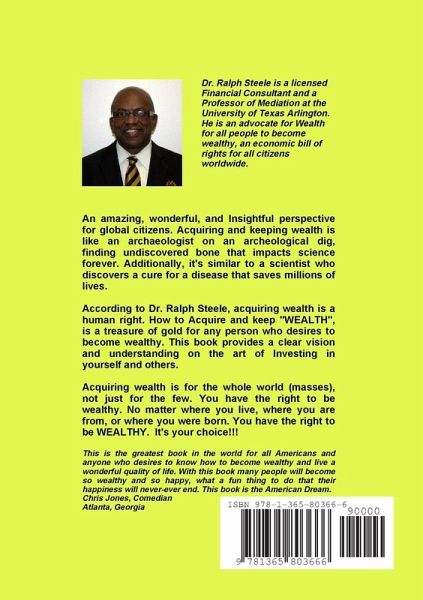 Dr. Ralph Steele is a licensed Financial Consultant and a Professor of Mediation at the University of Texas Arlington. He is an advocate for Wealth for all people to become wealthy, an economic bill of rights for all citizens worldwide.

An amazing, wonderful, and Insightful perspective for global citizens. Acquiring and keeping wealth is like an archaeologist on an archeological dig, finding undiscovered bone that impacts science forever. Additionally, it's similar to a scientist who discovers a cure for a disease that saves millions of lives.

According to Dr. Ralph Steele, acquiring wealth is a human right. How to Acquire and keep "WEALTH", is a treasure of gold for any person who desires to become wealthy. This book provides a clear vision and understanding on the art of Investing in yourself and others.

Acquiring wealth is for the whole world (masses), not just for the few. You have the right to be wealthy. No matter where you live, where you are from, or where you were born. You have the right to be WEALTHY. It's your choice!!!

This is the greatest book in the world for all Americans and anyone who desires to know how to become wealthy and live a wonderful quality of life. With this book many people will become so wealthy and so happy, what a fun thing to do that their happiness will never-ever end. This book is the American Dream.
Chris Jones, Comedian
Atlanta, Georgia

ISBN 978-1-365-80366-6
90000
9 781365 803666